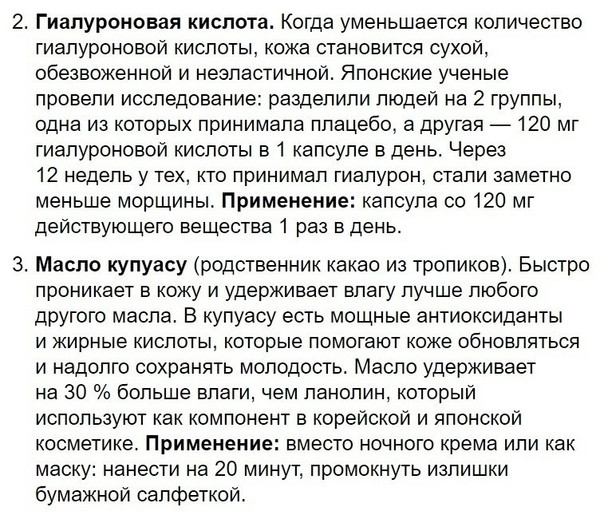 2. Гиалуроновая кислота. Когда уменьшается количество гиалуроновой кислоты, кожа становится сухой, обезвоженной и неэластичной. Японские ученые провели исследование: разделили людей на 2 группы, одна из которых принимала плацебо, а другая — 120 мг гиалуроновой кислоты в 1 капсуле в день. Через 12 недель у тех, кто принимал гиалурон, стали заметно меньше морщины. Применение: капсула со 120 мг действующего вещества 1 раз в день.

3. Масло купуасу (родственник какао из тропиков). Быстро проникает в кожу и удерживает влагу лучше любого другого масла. В купуасу есть мощные антиоксиданты и жирные кислоты, которые помогают коже обновляться и надолго сохранять молодость. Масло удерживает на 30 % больше влаги, чем ланолин, который используют как компонент в корейской и японской косметике. Применение: вместо ночного крема или как маску: нанести на 20 минут, промокнуть излишки бумажной салфеткой.